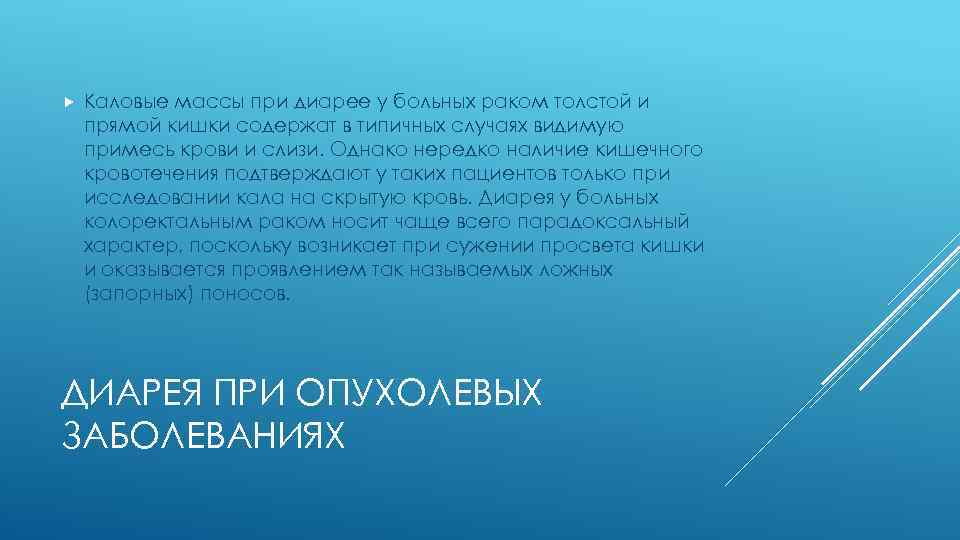 Каловые массы при диарее у больных раком толстой и прямой кишки содержат в типичных случаях видимую примесь крови и слизи. Однако нередко наличие кишечного кровотечения подтверждают у таких пациентов только при исследовании кала на скрытую кровь. Диарея у больных колоректальным раком носит чаще всего парадоксальный характер, поскольку возникает при сужении просвета кишки и оказывается проявлением так называемых ложных (запорных) поносов.

ДИАРЕЯ ПРИ ОПУХОЛЕВЫХ ЗАБОЛЕВАНИЯХ